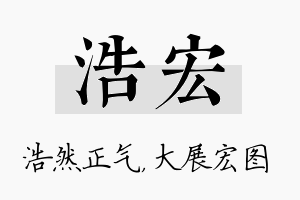 浩宏

浩然正气，大展宏图